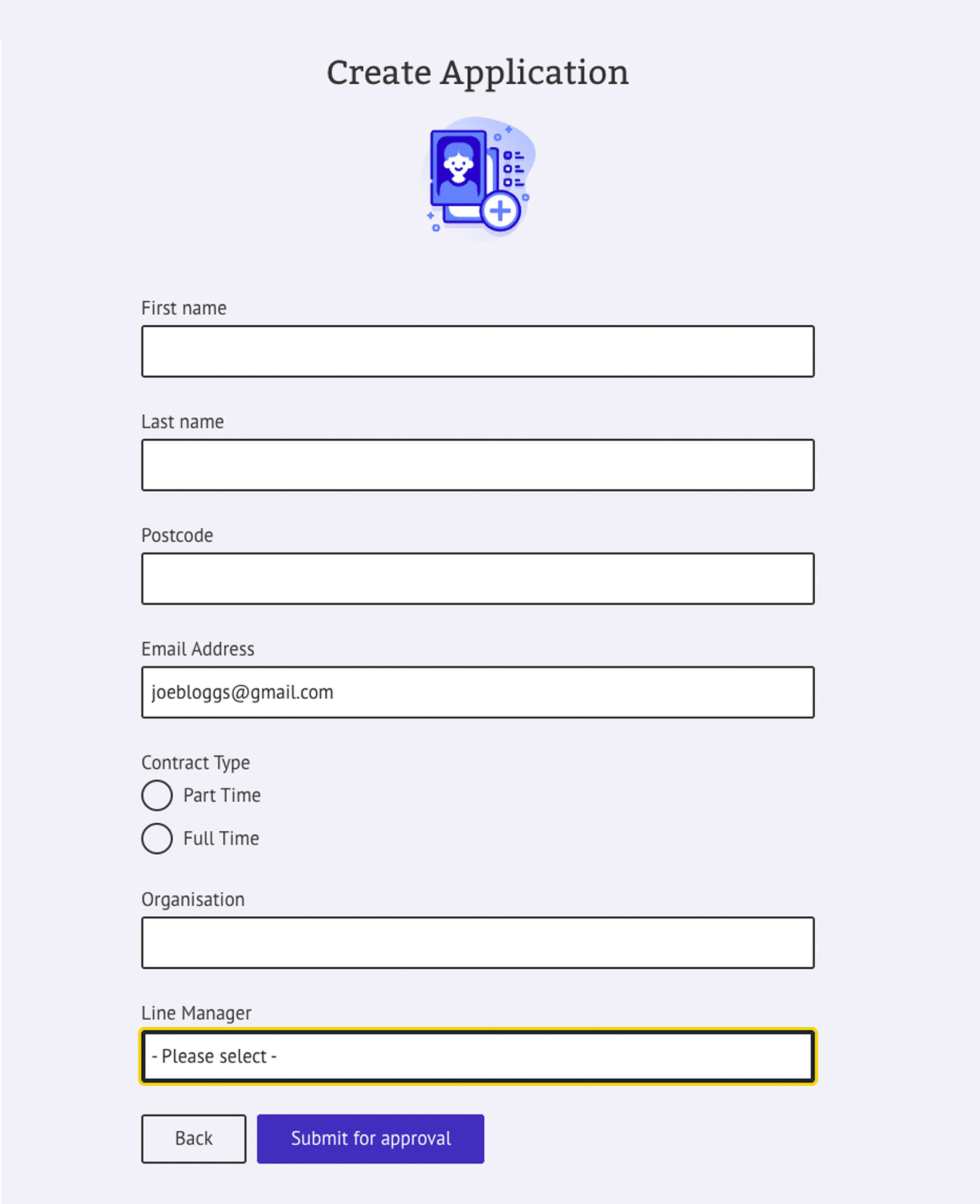 Create Application

First name

Last name

Postcode

Email Address

joebloggs@gmail.com

Contract Type

Part Time

Full Time

Organisation

Line Manager

- Please select -

Back

Submit for approval